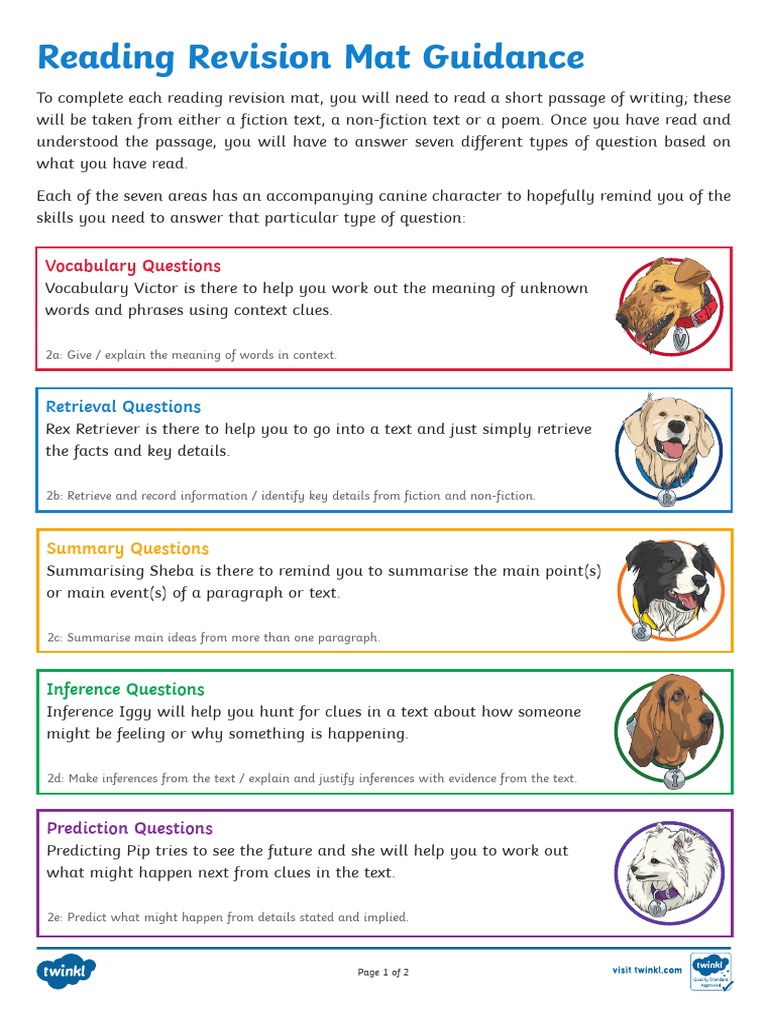 Reading Revision Mat Guidance

To complete each reading revision mat, you will need to read a short passage of writing; these will be taken from either a fiction text, a non-fiction text or a poem. Once you have read and understood the passage, you will have to answer seven different types of question based on what you have read.

Each of the seven areas has an accompanying canine character to hopefully remind you of the skills you need to answer that particular type of question:

Vocabulary Questions
Vocabulary Victor is there to help you work out the meaning of unknown words and phrases using context clues.

2a: Give / explain the meaning of words in context.

V

Retrieval Questions
Rex Retriever is there to help you to go into a text and just simply retrieve the facts and key details.

2b: Retrieve and record information / identify key details from fiction and non-fiction.

R

Summary Questions
Summarising Sheba is there to remind you to summarise the main point(s) or main event(s) of a paragraph or text.

2c: Summarise main ideas from more than one paragraph.

S

Inference Questions
Inference Iggy will help you hunt for clues in a text about how someone might be feeling or why something is happening.

2d: Make inferences from the text / explain and justify inferences with evidence from the text.

I

Prediction Questions
Predicting Pip tries to see the future and she will help you to work out what might happen next from clues in the text.

2e: Predict what might happen from details stated and implied.

P

twinkl

Page 1 of 2

visit twinkl.com

twinkl Quality Standard Approved